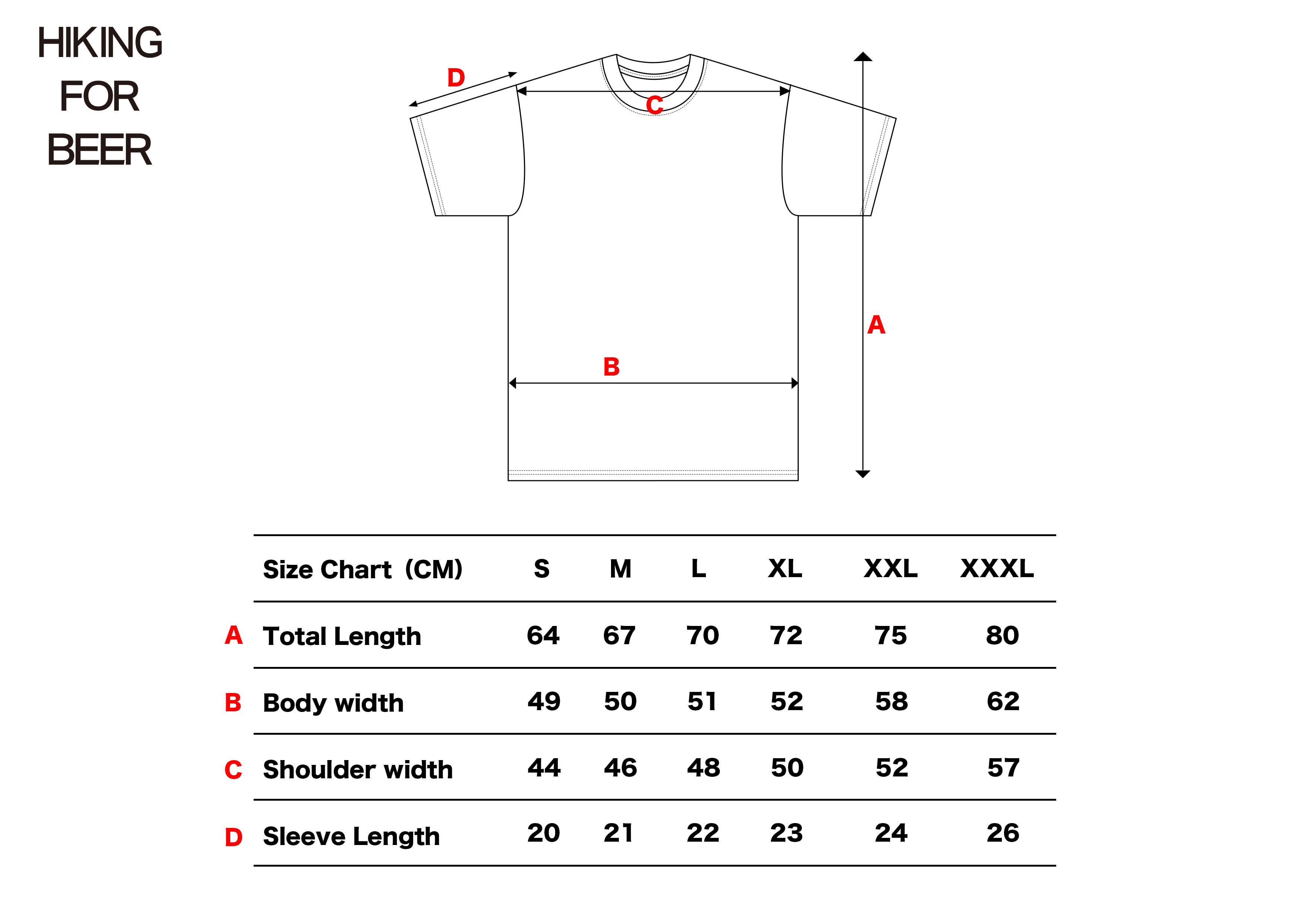 HIKING
FOR
BEER

D

C

A

B

| | Size Chart (CM) | S | M | L | XL | XXL | XXXL |
|---|---|---|---|---|---|---|---|
| A | Total Length | 64 | 67 | 70 | 72 | 75 | 80 |
| B | Body width | 49 | 50 | 51 | 52 | 58 | 62 |
| C | Shoulder width | 44 | 46 | 48 | 50 | 52 | 57 |
| D | Sleeve Length | 20 | 21 | 22 | 23 | 24 | 26 |